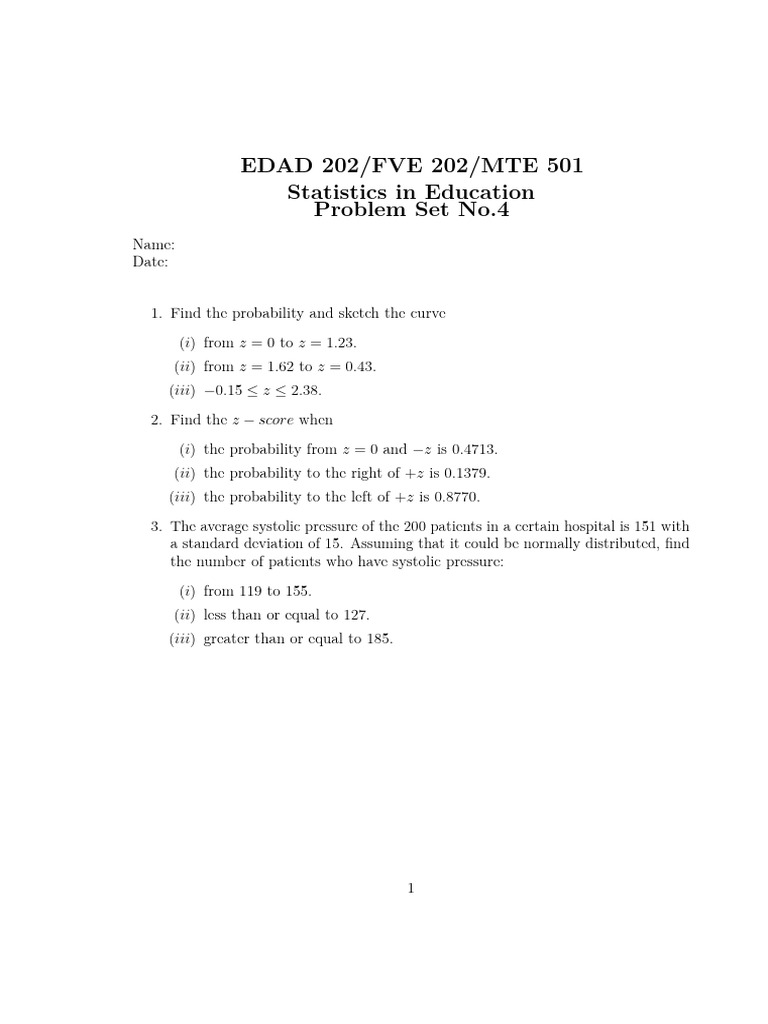 EDAD 202/FVE 202/MTE 501
Statistics in Education
Problem Set No.4

Name:
Date:

1. Find the probability and sketch the curve

($i$) from $z = 0$ to $z = 1.23$.

($ii$) from $z = 1.62$ to $z = 0.43$.

($iii$) $-0.15 \leq z \leq 2.38$.

2. Find the $z - score$ when

($i$) the probability from $z = 0$ and $-z$ is 0.4713.

($ii$) the probability to the right of $+z$ is 0.1379.

($iii$) the probability to the left of $+z$ is 0.8770.

3. The average systolic pressure of the 200 patients in a certain hospital is 151 with a standard deviation of 15. Assuming that it could be normally distributed, find the number of patients who have systolic pressure:

($i$) from 119 to 155.

($ii$) less than or equal to 127.

($iii$) greater than or equal to 185.

1